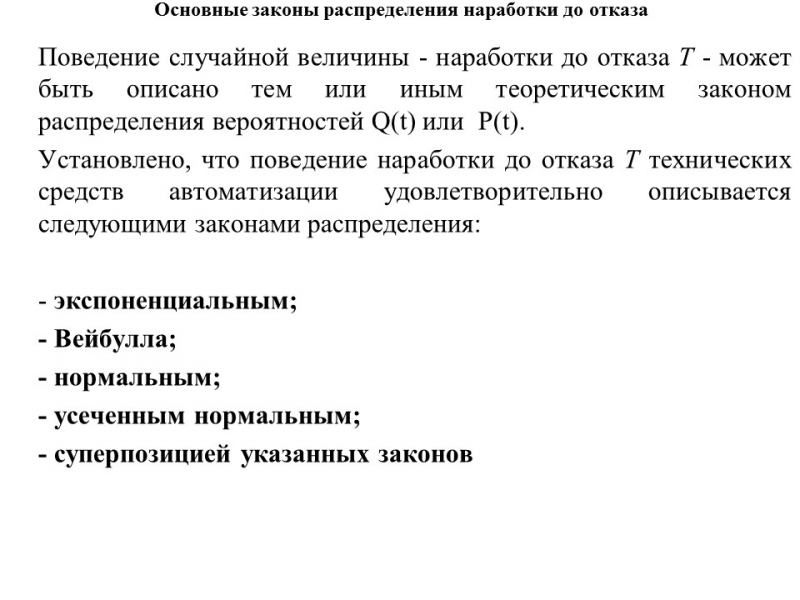 Основные законы распределения наработки до отказа

Поведение случайной величины - наработки до отказа $T$ - может быть описано тем или иным теоретическим законом распределения вероятностей Q(t) или P(t).

Установлено, что поведение наработки до отказа $T$ технических средств автоматизации удовлетворительно описывается следующими законами распределения:

- экспоненциальным;
- Вейбулла;
- нормальным;
- усеченным нормальным;
- суперпозицией указанных законов